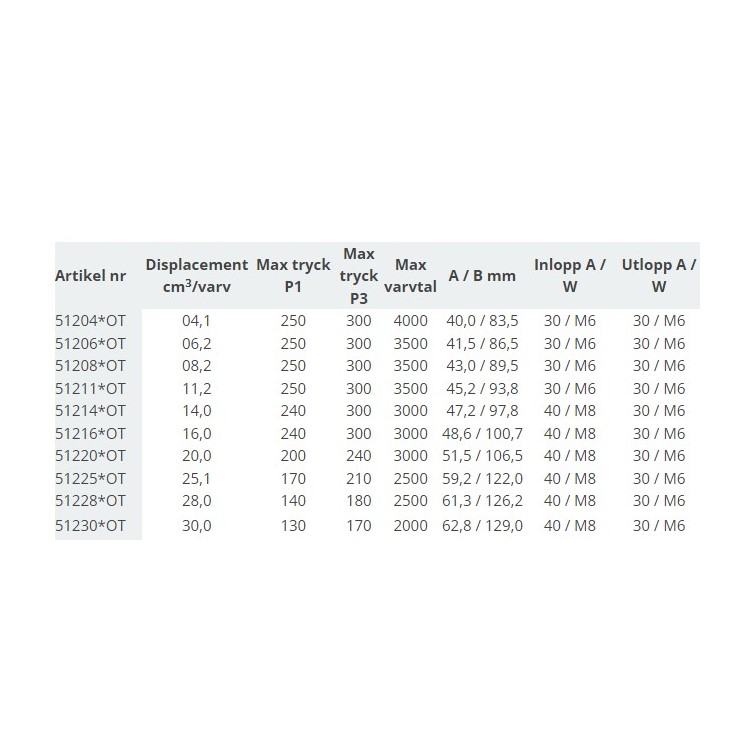 | Artikel nr | Displacement $cm^3$/varv | Max tryck P1 | Max tryck P3 | Max varvtal | A / B mm | Inlopp A / W | Utlopp A / W |
|---|---|---|---|---|---|---|---|
| 51204*OT | 04,1 | 250 | 300 | 4000 | 40,0 / 83,5 | 30 / M6 | 30 / M6 |
| 51206*OT | 06,2 | 250 | 300 | 3500 | 41,5 / 86,5 | 30 / M6 | 30 / M6 |
| 51208*OT | 08,2 | 250 | 300 | 3500 | 43,0 / 89,5 | 30 / M6 | 30 / M6 |
| 51211*OT | 11,2 | 250 | 300 | 3500 | 45,2 / 93,8 | 30 / M6 | 30 / M6 |
| 51214*OT | 14,0 | 240 | 300 | 3000 | 47,2 / 97,8 | 40 / M8 | 30 / M6 |
| 51216*OT | 16,0 | 240 | 300 | 3000 | 48,6 / 100,7 | 40 / M8 | 30 / M6 |
| 51220*OT | 20,0 | 200 | 240 | 3000 | 51,5 / 106,5 | 40 / M8 | 30 / M6 |
| 51225*OT | 25,1 | 170 | 210 | 2500 | 59,2 / 122,0 | 40 / M8 | 30 / M6 |
| 51228*OT | 28,0 | 140 | 180 | 2500 | 61,3 / 126,2 | 40 / M8 | 30 / M6 |
| 51230*OT | 30,0 | 130 | 170 | 2000 | 62,8 / 129,0 | 40 / M8 | 30 / M6 |